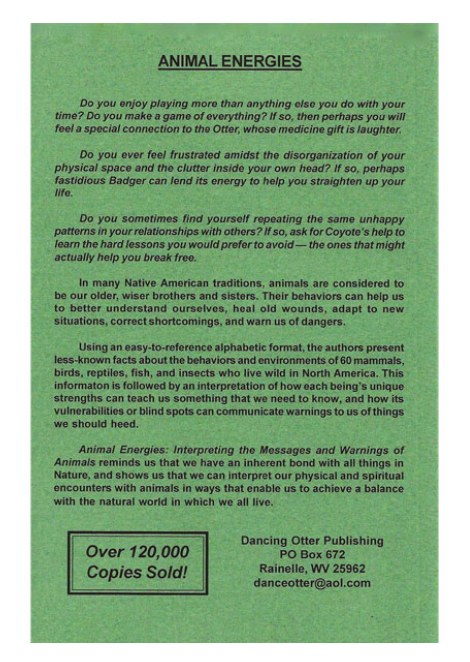 ANIMAL ENERGIES

Do you enjoy playing more than anything else you do with your time? Do you make a game of everything? If so, then perhaps you will feel a special connection to the Otter, whose medicine gift is laughter.

Do you ever feel frustrated amidst the disorganization of your physical space and the clutter inside your own head? If so, perhaps fastidious Badger can lend its energy to help you straighten up your life.

Do you sometimes find yourself repeating the same unhappy patterns in your relationships with others? If so, ask for Coyote's help to learn the hard lessons you would prefer to avoid — the ones that might actually help you break free.

In many Native American traditions, animals are considered to be our older, wiser brothers and sisters. Their behaviors can help us to better understand ourselves, heal old wounds, adapt to new situations, correct shortcomings, and warn us of dangers.

Using an easy-to-reference alphabetic format, the authors present less-known facts about the behaviors and environments of 60 mammals, birds, reptiles, fish, and insects who live wild in North America. This informaton is followed by an interpretation of how each being's unique strengths can teach us something that we need to know, and how its vulnerabilities or blind spots can communicate warnings to us of things we should heed.

Animal Energies: Interpreting the Messages and Warnings of Animals reminds us that we have an inherent bond with all things in Nature, and shows us that we can interpret our physical and spiritual encounters with animals in ways that enable us to achieve a balance with the natural world in which we all live.

Over 120,000 Copies Sold!

Dancing Otter Publishing
PO Box 672
Rainelle, WV 25962
danceotter@aol.com